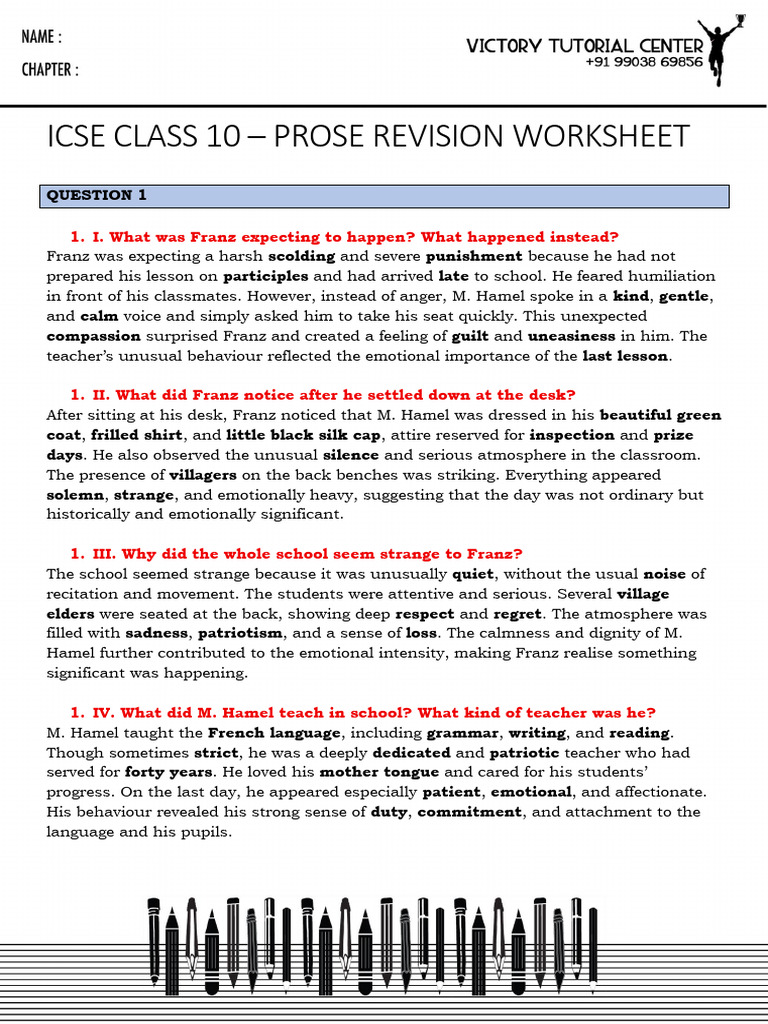 NAME :

CHAPTER :

VICTORY TUTORIAL CENTER
+91 99038 69856

ICSE CLASS 10 – PROSE REVISION WORKSHEET

QUESTION 1

1. I. What was Franz expecting to happen? What happened instead?
Franz was expecting a harsh scolding and severe punishment because he had not prepared his lesson on participles and had arrived late to school. He feared humiliation in front of his classmates. However, instead of anger, M. Hamel spoke in a kind, gentle, and calm voice and simply asked him to take his seat quickly. This unexpected compassion surprised Franz and created a feeling of guilt and uneasiness in him. The teacher's unusual behaviour reflected the emotional importance of the last lesson.

1. II. What did Franz notice after he settled down at the desk?
After sitting at his desk, Franz noticed that M. Hamel was dressed in his beautiful green coat, frilled shirt, and little black silk cap, attire reserved for inspection and prize days. He also observed the unusual silence and serious atmosphere in the classroom. The presence of villagers on the back benches was striking. Everything appeared solemn, strange, and emotionally heavy, suggesting that the day was not ordinary but historically and emotionally significant.

1. III. Why did the whole school seem strange to Franz?
The school seemed strange because it was unusually quiet, without the usual noise of recitation and movement. The students were attentive and serious. Several village elders were seated at the back, showing deep respect and regret. The atmosphere was filled with sadness, patriotism, and a sense of loss. The calmness and dignity of M. Hamel further contributed to the emotional intensity, making Franz realise something significant was happening.

1. IV. What did M. Hamel teach in school? What kind of teacher was he?
M. Hamel taught the French language, including grammar, writing, and reading. Though sometimes strict, he was a deeply dedicated and patriotic teacher who had served for forty years. He loved his mother tongue and cared for his students' progress. On the last day, he appeared especially patient, emotional, and affectionate. His behaviour revealed his strong sense of duty, commitment, and attachment to the language and his pupils.